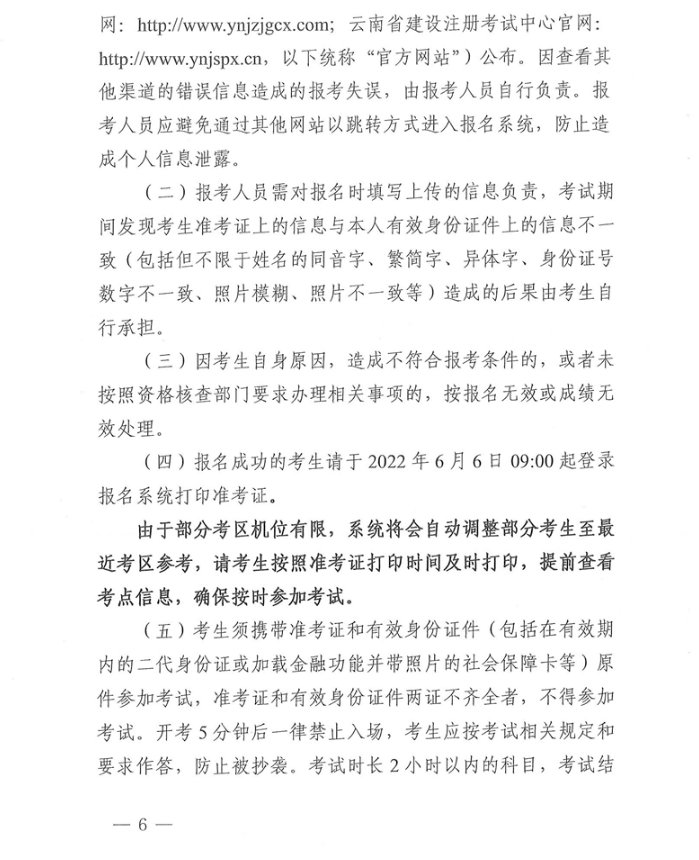 网：http://www.ynjzjgcx.com；云南省建设注册考试中心官网：http://www.ynjspx.cn，以下统称“官方网站”）公布。因查看其他渠道的错误信息造成的报考失误，由报考人员自行负责。报考人员应避免通过其他网站以跳转方式进入报名系统，防止造成个人信息泄露。

（二）报考人员需对报名时填写上传的信息负责，考试期间发现考生准考证上的信息与本人有效身份证件上的信息不一致（包括但不限于姓名的同音字、繁简字、异体字、身份证号数字不一致、照片模糊、照片不一致等）造成的后果由考生自行承担。

（三）因考生自身原因，造成不符合报考条件的，或者未按照资格核查部门要求办理相关事项的，按报名无效或成绩无效处理。

（四）报名成功的考生请于 2022 年 6 月 6 日 09:00 起登录报名系统打印准考证。

由于部分考区机位有限，系统将会自动调整部分考生至最近考区参考，请考生按照准考证打印时间及时打印，提前查看考点信息，确保按时参加考试。

（五）考生须携带准考证和有效身份证件（包括在有效期内的二代身份证或加载金融功能并带照片的社会保障卡等）原件参加考试，准考证和有效身份证件两证不齐全者，不得参加考试。开考 5 分钟后一律禁止入场，考生应按考试相关规定和要求作答，防止被抄袭。考试时长 2 小时以内的科目，考试结

— 6 —